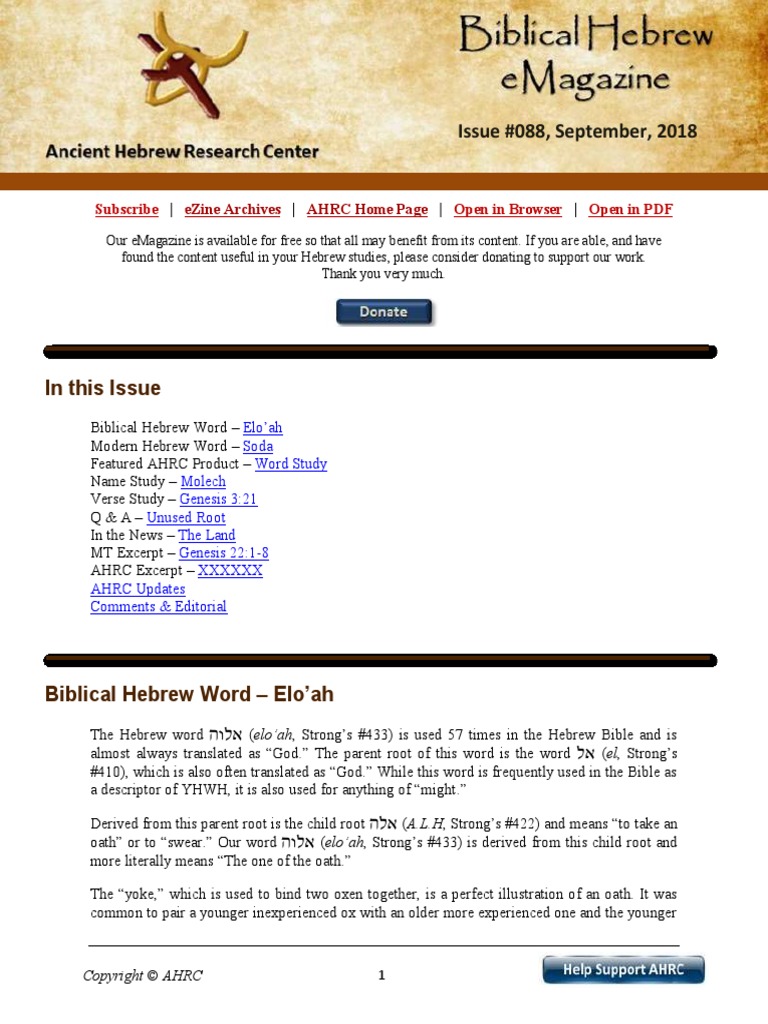 Biblical Hebrew eMagazine

Issue #088, September, 2018

Ancient Hebrew Research Center

Subscribe | eZine Archives | AHRC Home Page | Open in Browser | Open in PDF

Our eMagazine is available for free so that all may benefit from its content. If you are able, and have found the content useful in your Hebrew studies, please consider donating to support our work. Thank you very much.

Donate

In this Issue

Biblical Hebrew Word – Elo'ah
Modern Hebrew Word – Soda
Featured AHRC Product – Word Study
Name Study – Molech
Verse Study – Genesis 3:21
Q & A – Unused Root
In the News – The Land
MT Excerpt – Genesis 22:1-8
AHRC Excerpt – XXXXXX
AHRC Updates
Comments & Editorial

Biblical Hebrew Word – Elo'ah

The Hebrew word אלוה (elo'ah, Strong's #433) is used 57 times in the Hebrew Bible and is almost always translated as "God." The parent root of this word is the word אל (el, Strong's #410), which is also often translated as "God." While this word is frequently used in the Bible as a descriptor of YHWH, it is also used for anything of "might."

Derived from this parent root is the child root אלה (A.L.H, Strong's #422) and means "to take an oath" or to "swear." Our word אלוה (elo'ah, Strong's #433) is derived from this child root and more literally means "The one of the oath."

The "yoke," which is used to bind two oxen together, is a perfect illustration of an oath. It was common to pair a younger inexperienced ox with an older more experienced one and the younger

Copyright © AHRC

1

Help Support AHRC